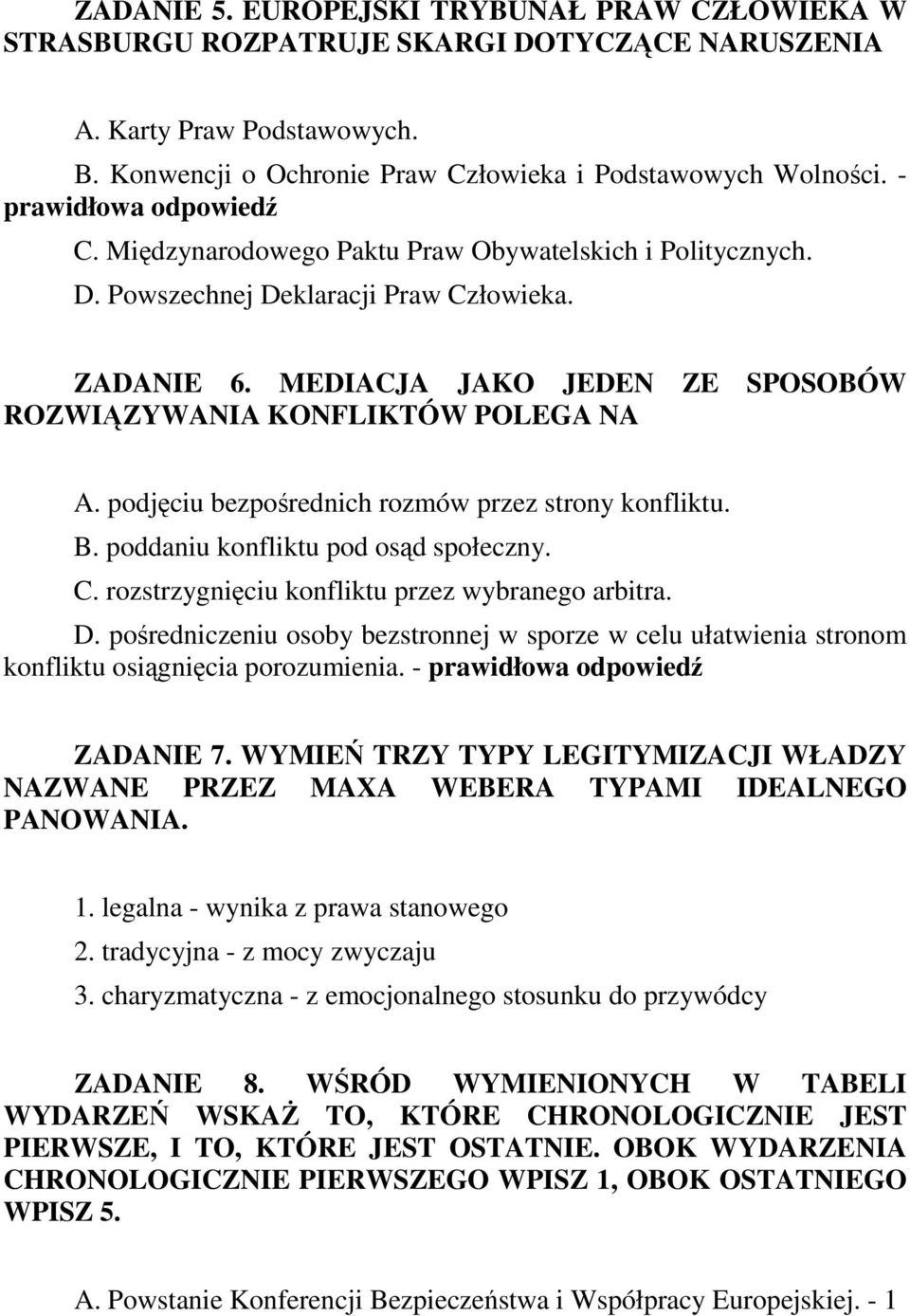 ZADANIE 5. EUROPEJSKI TRYBUNAŁ PRAW CZŁOWIEKA W STRASBURGU ROZPATRUJE SKARGI DOTYCZĄCE NARUSZENIA

A. Karty Praw Podstawowych.

B. Konwencji o Ochronie Praw Człowieka i Podstawowych Wolności. - prawidłowa odpowiedź

C. Międzynarodowego Paktu Praw Obywatelskich i Politycznych.

D. Powszechnej Deklaracji Praw Człowieka.

ZADANIE 6. MEDIACJA JAKO JEDEN ZE SPOSOBÓW ROZWIĄZYWANIA KONFLIKTÓW POLEGA NA

A. podjęciu bezpośrednich rozmów przez strony konfliktu.

B. poddaniu konfliktu pod osąd społeczny.

C. rozstrzygnięciu konfliktu przez wybranego arbitra.

D. pośredniczeniu osoby bezstronnej w sporze w celu ułatwienia stronom konfliktu osiągnięcia porozumienia. - prawidłowa odpowiedź

ZADANIE 7. WYMIEŃ TRZY TYPY LEGITYMIZACJI WŁADZY NAZWANE PRZEZ MAXA WEBERA TYPAMI IDEALNEGO PANOWANIA.

1. legalna - wynika z prawa stanowego

2. tradycyjna - z mocy zwyczaju

3. charyzmatyczna - z emocjonalnego stosunku do przywódcy

ZADANIE 8. WŚRÓD WYMIENIONYCH W TABELI WYDARZEŃ WSKAŻ TO, KTÓRE CHRONOLOGICZNIE JEST PIERWSZE, I TO, KTÓRE JEST OSTATNIE. OBOK WYDARZENIA CHRONOLOGICZNIE PIERWSZEGO WPISZ 1, OBOK OSTATNIEGO WPISZ 5.

A. Powstanie Konferencji Bezpieczeństwa i Współpracy Europejskiej. - 1